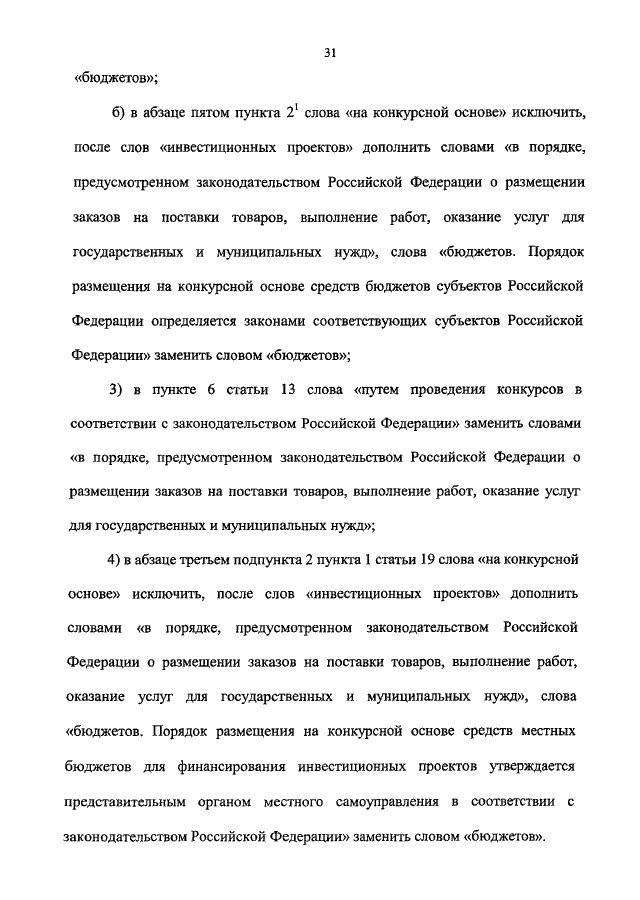 31

«бюджетов»;

б) в абзаце пятом пункта $2^1$ слова «на конкурсной основе» исключить, после слов «инвестиционных проектов» дополнить словами «в порядке, предусмотренном законодательством Российской Федерации о размещении заказов на поставки товаров, выполнение работ, оказание услуг для государственных и муниципальных нужд», слова «бюджетов. Порядок размещения на конкурсной основе средств бюджетов субъектов Российской Федерации определяется законами соответствующих субъектов Российской Федерации» заменить словом «бюджетов»;

3) в пункте 6 статьи 13 слова «путем проведения конкурсов в соответствии с законодательством Российской Федерации» заменить словами «в порядке, предусмотренном законодательством Российской Федерации о размещении заказов на поставки товаров, выполнение работ, оказание услуг для государственных и муниципальных нужд»;

4) в абзаце третьем подпункта 2 пункта 1 статьи 19 слова «на конкурсной основе» исключить, после слов «инвестиционных проектов» дополнить словами «в порядке, предусмотренном законодательством Российской Федерации о размещении заказов на поставки товаров, выполнение работ, оказание услуг для государственных и муниципальных нужд», слова «бюджетов. Порядок размещения на конкурсной основе средств местных бюджетов для финансирования инвестиционных проектов утверждается представительным органом местного самоуправления в соответствии с законодательством Российской Федерации» заменить словом «бюджетов».